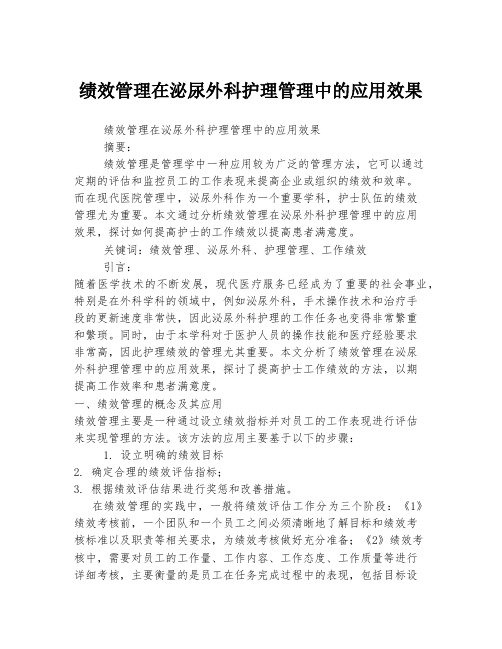 绩效管理在泌尿外科护理管理中的应用效果

绩效管理在泌尿外科护理管理中的应用效果

摘要：

绩效管理是管理学中一种应用较为广泛的管理方法，它可以通过定期的评估和监控员工的工作表现来提高企业或组织的绩效和效率。而在现代医院管理中，泌尿外科作为一个重要学科，护士队伍的绩效管理尤为重要。本文通过分析绩效管理在泌尿外科护理管理中的应用效果，探讨如何提高护士的工作绩效以提高患者满意度。

关键词：绩效管理、泌尿外科、护理管理、工作绩效

引言：

随着医学技术的不断发展，现代医疗服务已经成为了重要的社会事业，特别是在外科学科的领域中，例如泌尿外科，手术操作技术和治疗手段的更新速度非常快，因此泌尿外科护理的工作任务也变得非常繁重和繁琐。同时，由于本学科对于医护人员的操作技能和医疗经验要求非常高，因此护理绩效的管理尤其重要。本文分析了绩效管理在泌尿外科护理管理中的应用效果，探讨了提高护士工作绩效的方法，以期提高工作效率和患者满意度。

一、绩效管理的概念及其应用

绩效管理主要是一种通过设立绩效指标并对员工的工作表现进行评估来实现管理的方法。该方法的应用主要基于以下的步骤：

1. 设立明确的绩效目标

2. 确定合理的绩效评估指标；

3. 根据绩效评估结果进行奖惩和改善措施。

在绩效管理的实践中，一般将绩效评估工作分为三个阶段：《1》绩效考核前，一个团队和一个员工之间必须清晰地了解目标和绩效考核标准以及职责等相关要求，为绩效考核做好充分准备；《2》绩效考核中，需要对员工的工作量、工作内容、工作态度、工作质量等进行详细考核，主要衡量的是员工在任务完成过程中的表现，包括目标设